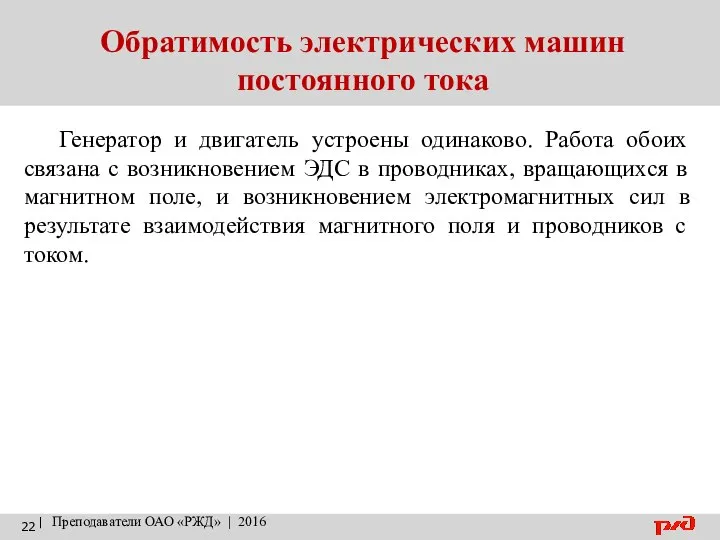 Обратимость электрических машин постоянного тока

Генератор и двигатель устроены одинаково. Работа обоих связана с возникновением ЭДС в проводниках, вращающихся в магнитном поле, и возникновением электромагнитных сил в результате взаимодействия магнитного поля и проводников с током.

22 | Преподаватели ОАО «РЖД» | 2016

РЖД